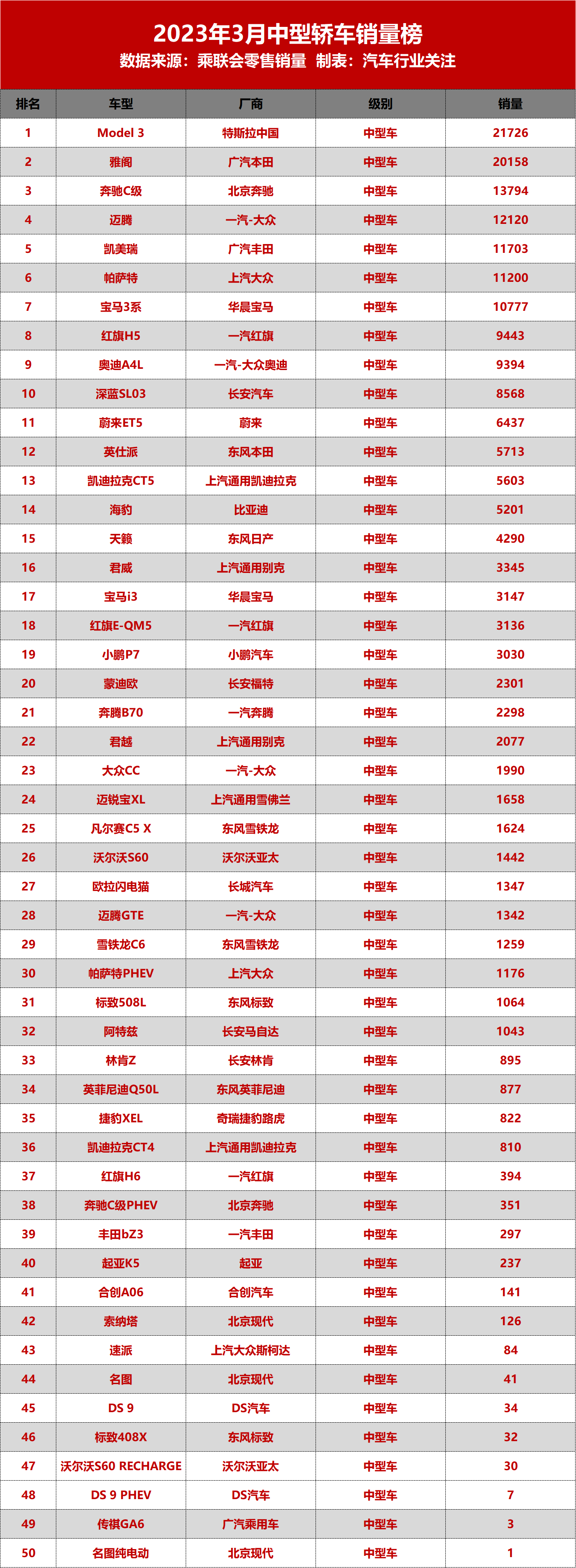 2023年3月中型轿车销量榜
数据来源：乘联会零售销量 制表：汽车行业关注

| 排名 | 车型 | 厂商 | 级别 | 销量 |
|---|---|---|---|---|
| 1 | Model 3 | 特斯拉中国 | 中型车 | 21726 |
| 2 | 雅阁 | 广汽本田 | 中型车 | 20158 |
| 3 | 奔驰C级 | 北京奔驰 | 中型车 | 13794 |
| 4 | 迈腾 | 一汽-大众 | 中型车 | 12120 |
| 5 | 凯美瑞 | 广汽丰田 | 中型车 | 11703 |
| 6 | 帕萨特 | 上汽大众 | 中型车 | 11200 |
| 7 | 宝马3系 | 华晨宝马 | 中型车 | 10777 |
| 8 | 红旗H5 | 一汽红旗 | 中型车 | 9443 |
| 9 | 奥迪A4L | 一汽-大众奥迪 | 中型车 | 9394 |
| 10 | 深蓝SL03 | 长安汽车 | 中型车 | 8568 |
| 11 | 蔚来ET5 | 蔚来 | 中型车 | 6437 |
| 12 | 英仕派 | 东风本田 | 中型车 | 5713 |
| 13 | 凯迪拉克CT5 | 上汽通用凯迪拉克 | 中型车 | 5603 |
| 14 | 海豹 | 比亚迪 | 中型车 | 5201 |
| 15 | 天籁 | 东风日产 | 中型车 | 4290 |
| 16 | 君威 | 上汽通用别克 | 中型车 | 3345 |
| 17 | 宝马i3 | 华晨宝马 | 中型车 | 3147 |
| 18 | 红旗E-QM5 | 一汽红旗 | 中型车 | 3136 |
| 19 | 小鹏P7 | 小鹏汽车 | 中型车 | 3030 |
| 20 | 蒙迪欧 | 长安福特 | 中型车 | 2301 |
| 21 | 奔腾B70 | 一汽奔腾 | 中型车 | 2298 |
| 22 | 君越 | 上汽通用别克 | 中型车 | 2077 |
| 23 | 大众CC | 一汽-大众 | 中型车 | 1990 |
| 24 | 迈锐宝XL | 上汽通用雪佛兰 | 中型车 | 1658 |
| 25 | 凡尔赛C5 X | 东风雪铁龙 | 中型车 | 1624 |
| 26 | 沃尔沃S60 | 沃尔沃亚太 | 中型车 | 1442 |
| 27 | 欧拉闪电猫 | 长城汽车 | 中型车 | 1347 |
| 28 | 迈腾GTE | 一汽-大众 | 中型车 | 1342 |
| 29 | 雪铁龙C6 | 东风雪铁龙 | 中型车 | 1259 |
| 30 | 帕萨特PHEV | 上汽大众 | 中型车 | 1176 |
| 31 | 标致508L | 东风标致 | 中型车 | 1064 |
| 32 | 阿特兹 | 长安马自达 | 中型车 | 1043 |
| 33 | 林肯Z | 长安林肯 | 中型车 | 895 |
| 34 | 英菲尼迪Q50L | 东风英菲尼迪 | 中型车 | 877 |
| 35 | 捷豹XEL | 奇瑞捷豹路虎 | 中型车 | 822 |
| 36 | 凯迪拉克CT4 | 上汽通用凯迪拉克 | 中型车 | 810 |
| 37 | 红旗H6 | 一汽红旗 | 中型车 | 394 |
| 38 | 奔驰C级PHEV | 北京奔驰 | 中型车 | 351 |
| 39 | 丰田bZ3 | 一汽丰田 | 中型车 | 297 |
| 40 | 起亚K5 | 起亚 | 中型车 | 237 |
| 41 | 合创A06 | 合创汽车 | 中型车 | 141 |
| 42 | 索纳塔 | 北京现代 | 中型车 | 126 |
| 43 | 速派 | 上汽大众斯柯达 | 中型车 | 84 |
| 44 | 名图 | 北京现代 | 中型车 | 41 |
| 45 | DS 9 | DS汽车 | 中型车 | 34 |
| 46 | 标致408X | 东风标致 | 中型车 | 32 |
| 47 | 沃尔沃S60 RECHARGE | 沃尔沃亚太 | 中型车 | 30 |
| 48 | DS 9 PHEV | DS汽车 | 中型车 | 7 |
| 49 | 传祺GA6 | 广汽乘用车 | 中型车 | 3 |
| 50 | 名图纯电动 | 北京现代 | 中型车 | 1 |